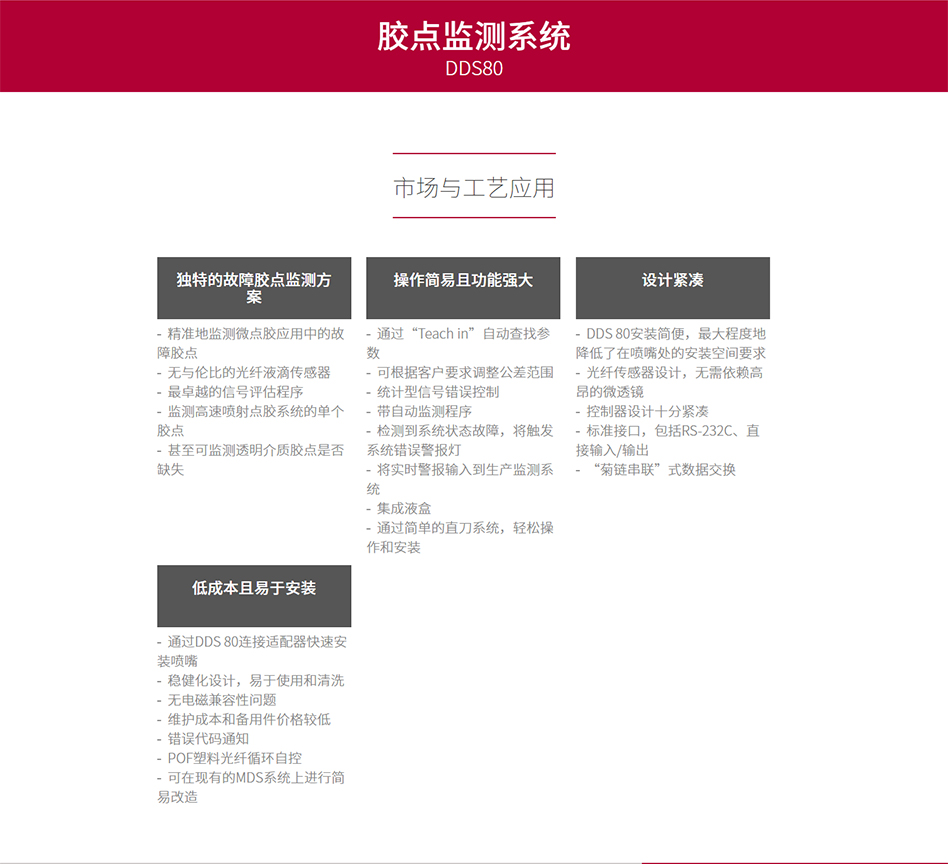 胶点监测系统
DDS80

市场与工艺应用

独特的故障胶点监测方案

- 精准地监测微点胶应用中的故障胶点
- 无与伦比的光纤液滴传感器
- 最卓越的信号评估程序
- 监测高速喷射点胶系统的单个胶点
- 甚至可监测透明介质胶点是否缺失

操作简易且功能强大

- 通过“Teach in”自动查找参数
- 可根据客户要求调整公差范围
- 统计型信号错误控制
- 带自动监测程序
- 检测到系统状态故障，将触发系统错误警报灯
- 将实时警报输入到生产监测系统
- 集成液盒
- 通过简单的直刀系统，轻松操作和安装

设计紧凑

- DDS 80安装简便，最大程度地降低了在喷嘴处的安装空间要求
- 光纤传感器设计，无需依赖高昂的微透镜
- 控制器设计十分紧凑
- 标准接口，包括RS-232C、直接输入/输出
- “菊链串联”式数据交换

低成本且易于安装

- 通过DDS 80连接适配器快速安装喷嘴
- 稳健化设计，易于使用和清洗
- 无电磁兼容性问题
- 维护成本和备用件价格较低
- 错误代码通知
- POF塑料光纤循环自控
- 可在现有的MDS系统上进行简易改造